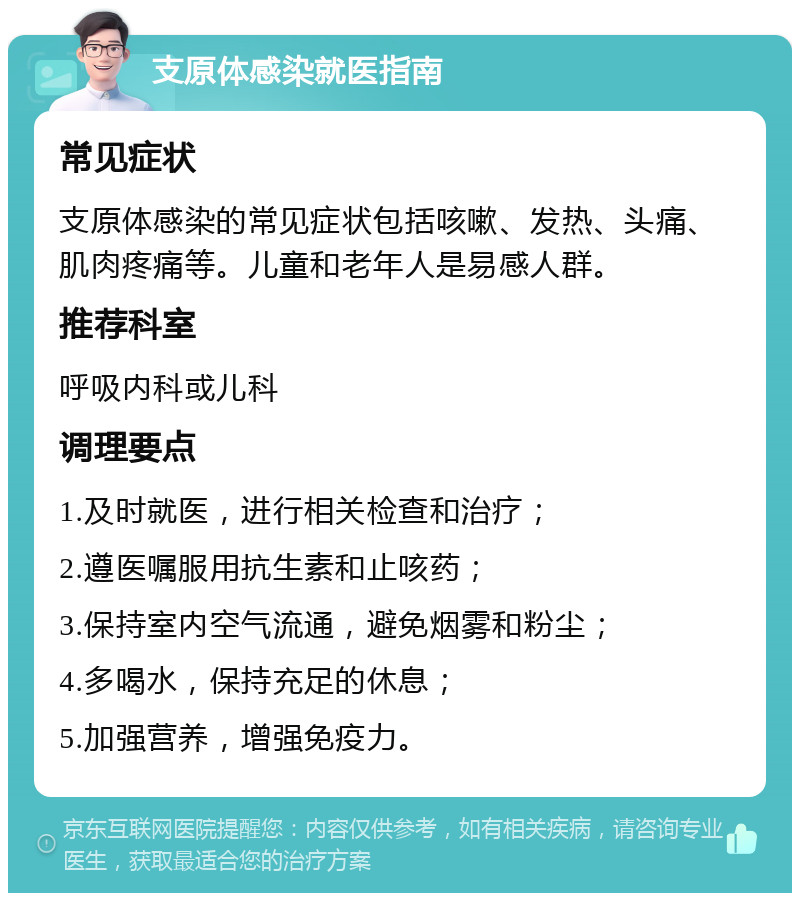 支原体感染就医指南

常见症状

支原体感染的常见症状包括咳嗽、发热、头痛、肌肉疼痛等。儿童和老年人是易感人群。

推荐科室

呼吸内科或儿科

调理要点

1.及时就医，进行相关检查和治疗；

2.遵医嘱服用抗生素和止咳药；

3.保持室内空气流通，避免烟雾和粉尘；

4.多喝水，保持充足的休息；

5.加强营养，增强免疫力。

京东互联网医院提醒您：内容仅供参考，如有相关疾病，请咨询专业医生，获取最适合您的治疗方案